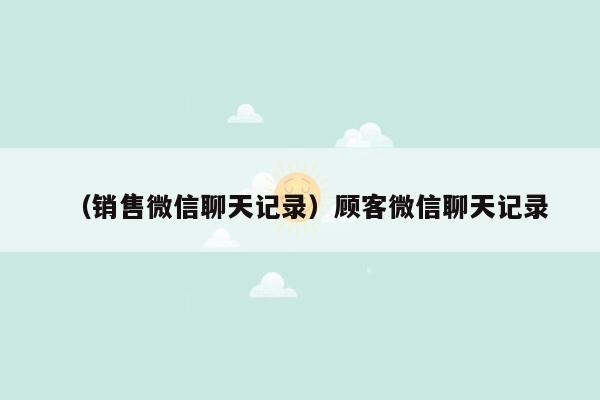 （销售微信聊天记录）顾客微信聊天记录